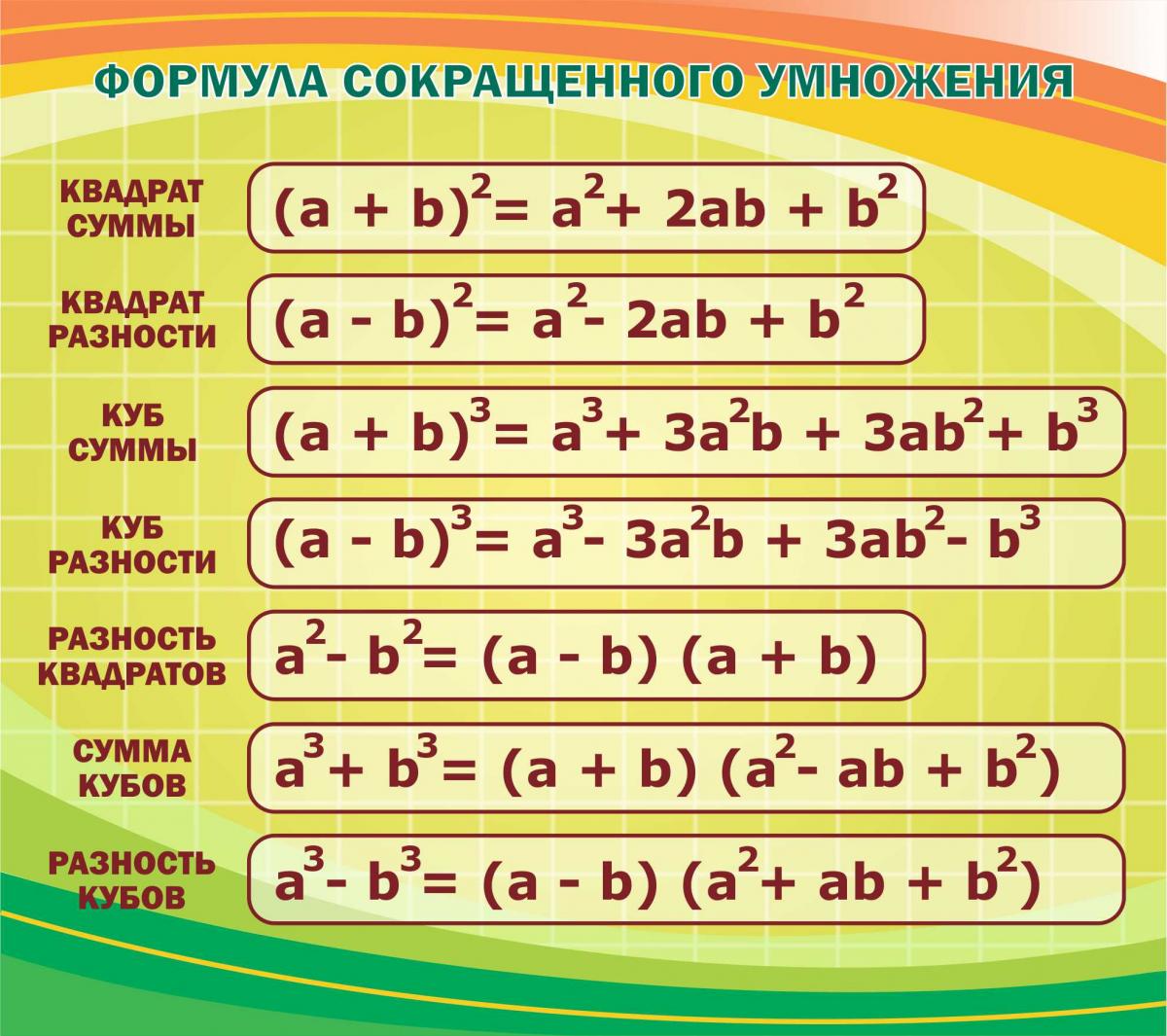 ФОРМУЛА СОКРАЩЕННОГО УМНОЖЕНИЯ

КВАДРАТ СУММЫ
$(a + b)^2 = a^2 + 2ab + b^2$

КВАДРАТ РАЗНОСТИ
$(a - b)^2 = a^2 - 2ab + b^2$

КУБ СУММЫ
$(a + b)^3 = a^3 + 3a^2b + 3ab^2 + b^3$

КУБ РАЗНОСТИ
$(a - b)^3 = a^3 - 3a^2b + 3ab^2 - b^3$

РАЗНОСТЬ КВАДРАТОВ
$a^2 - b^2 = (a - b)(a + b)$

СУММА КУБОВ
$a^3 + b^3 = (a + b)(a^2 - ab + b^2)$

РАЗНОСТЬ КУБОВ
$a^3 - b^3 = (a - b)(a^2 + ab + b^2)$